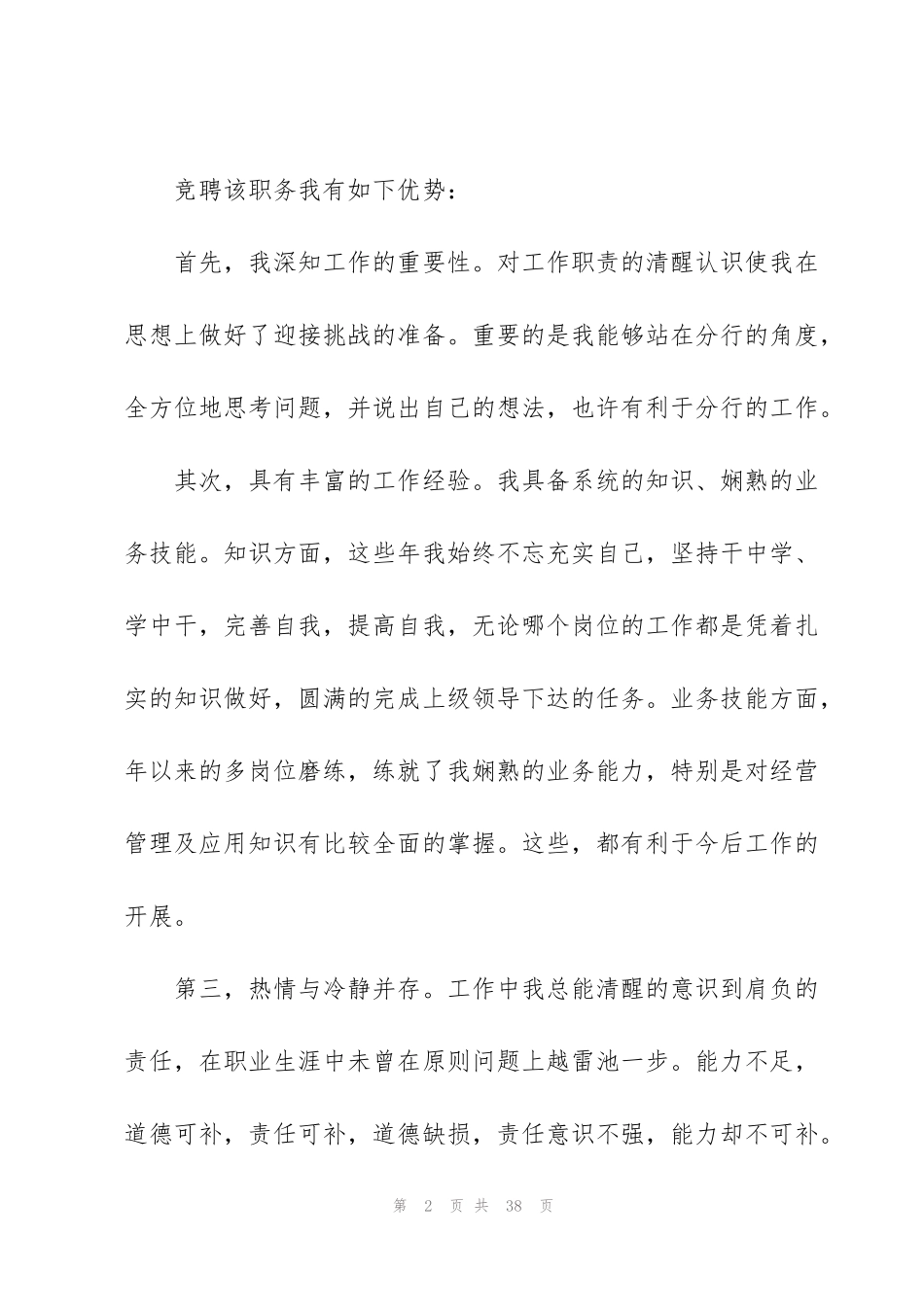 竞聘该职务我有如下优势：

首先，我深知工作的重要性。对工作职责的清醒认识使我在思想上做好了迎接挑战的准备。重要的是我能够站在分行的角度，全方位地思考问题，并说出自己的想法，也许有利于分行的工作。

其次，具有丰富的工作经验。我具备系统的知识、娴熟的业务技能。知识方面，这些年我始终不忘充实自己，坚持干中学、学中干，完善自我，提高自我，无论哪个岗位的工作都是凭着扎实的知识做好，圆满的完成上级领导下达的任务。业务技能方面，年以来的多岗位磨练，练就了我娴熟的业务能力，特别是对经营管理及应用知识有比较全面的掌握。这些，都有利于今后工作的开展。

第三，热情与冷静并存。工作中我总能清醒的意识到肩负的责任，在职业生涯中未曾在原则问题上越雷池一步。能力不足，道德可补，责任可补，道德缺损，责任意识不强，能力却不可补。

第 2 页 共 38 页